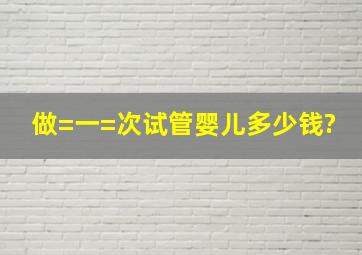 做=一=次试管婴儿多少钱?